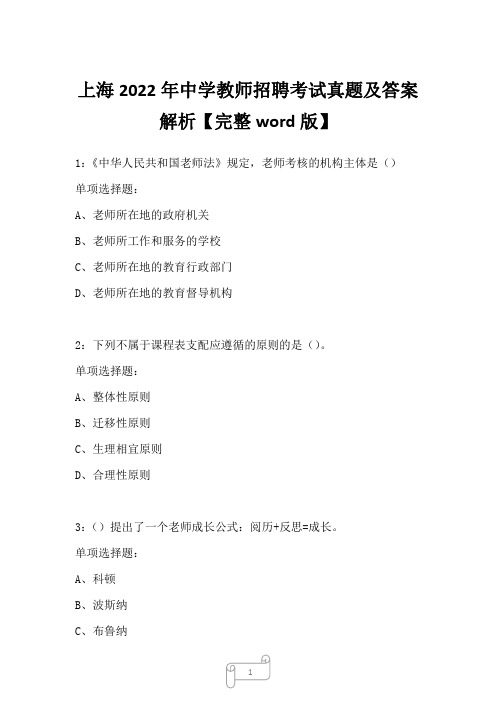 上海 2022 年中学教师招聘考试真题及答案解析【完整 word 版】

1:《中华人民共和国老师法》规定，老师考核的机构主体是（）

单项选择题：

A、老师所在地的政府机关

B、老师所工作和服务的学校

C、老师所在地的教育行政部门

D、老师所在地的教育督导机构

2：下列不属于课程表支配应遵循的原则的是（）。

单项选择题：

A、整体性原则

B、迁移性原则

C、生理相宜原则

D、合理性原则

3：（）提出了一个老师成长公式：阅历+反思=成长。

单项选择题：

A、科顿

B、波斯纳

C、布鲁纳

1